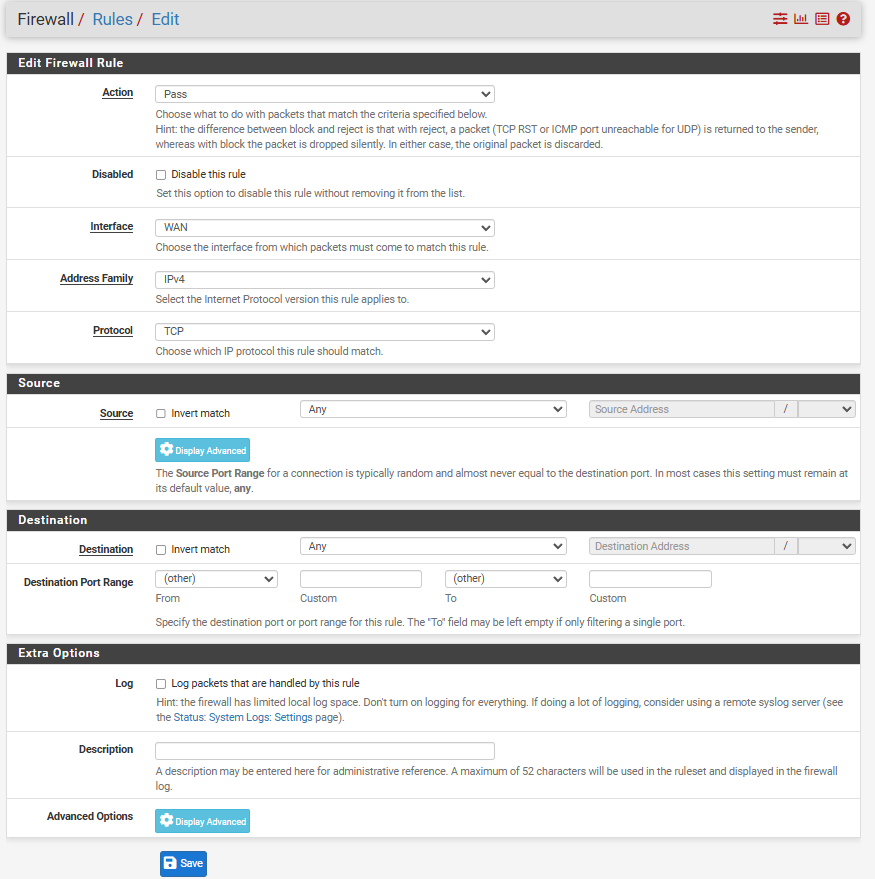 Firewall / Rules / Edit

Edit Firewall Rule

Action
Pass
Choose what to do with packets that match the criteria specified below.
Hint: the difference between block and reject is that with reject, a packet (TCP RST or ICMP port unreachable for UDP) is returned to the sender, whereas with block the packet is dropped silently. In either case, the original packet is discarded.

Disabled
Disable this rule
Set this option to disable this rule without removing it from the list.

Interface
WAN
Choose the interface from which packets must come to match this rule.

Address Family
IPv4
Select the Internet Protocol version this rule applies to.

Protocol
TCP
Choose which IP protocol this rule should match.

Source

Source
Invert match
Any
Source Address
/

Display Advanced
The Source Port Range for a connection is typically random and almost never equal to the destination port. In most cases this setting must remain at its default value, any.

Destination

Destination
Invert match
Any
Destination Address
/

Destination Port Range
(other)
From
Custom
(other)
To
Custom
Specify the destination port or port range for this rule. The "To" field may be left empty if only filtering a single port.

Extra Options

Log
Log packets that are handled by this rule
Hint: the firewall has limited local log space. Don't turn on logging for everything. If doing a lot of logging, consider using a remote syslog server (see the Status: System Logs: Settings page).

Description
A description may be entered here for administrative reference. A maximum of 52 characters will be used in the ruleset and displayed in the firewall log.

Advanced Options
Display Advanced

Save